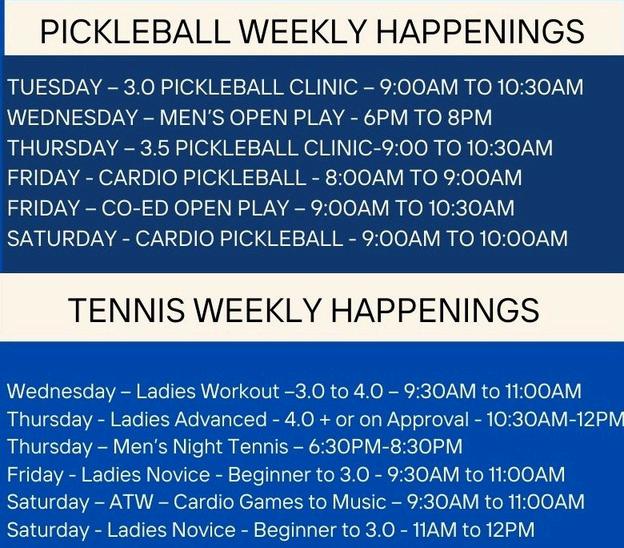 PICKLEBALL WEEKLY HAPPENINGS

TUESDAY – 3.0 PICKLEBALL CLINIC – 9:00AM TO 10:30AM
WEDNESDAY – MEN'S OPEN PLAY - 6PM TO 8PM
THURSDAY – 3.5 PICKLEBALL CLINIC-9:00 TO 10:30AM
FRIDAY - CARDIO PICKLEBALL - 8:00AM TO 9:00AM
FRIDAY – CO-ED OPEN PLAY – 9:00AM TO 10:30AM
SATURDAY - CARDIO PICKLEBALL - 9:00AM TO 10:00AM

TENNIS WEEKLY HAPPENINGS

Wednesday – Ladies Workout –3.0 to 4.0 – 9:30AM to 11:00AM
Thursday - Ladies Advanced - 4.0 + or on Approval - 10:30AM-12PM
Thursday – Men's Night Tennis – 6:30PM-8:30PM
Friday - Ladies Novice - Beginner to 3.0 - 9:30AM to 11:00AM
Saturday – ATW – Cardio Games to Music – 9:30AM to 11:00AM
Saturday - Ladies Novice - Beginner to 3.0 - 11AM to 12PM